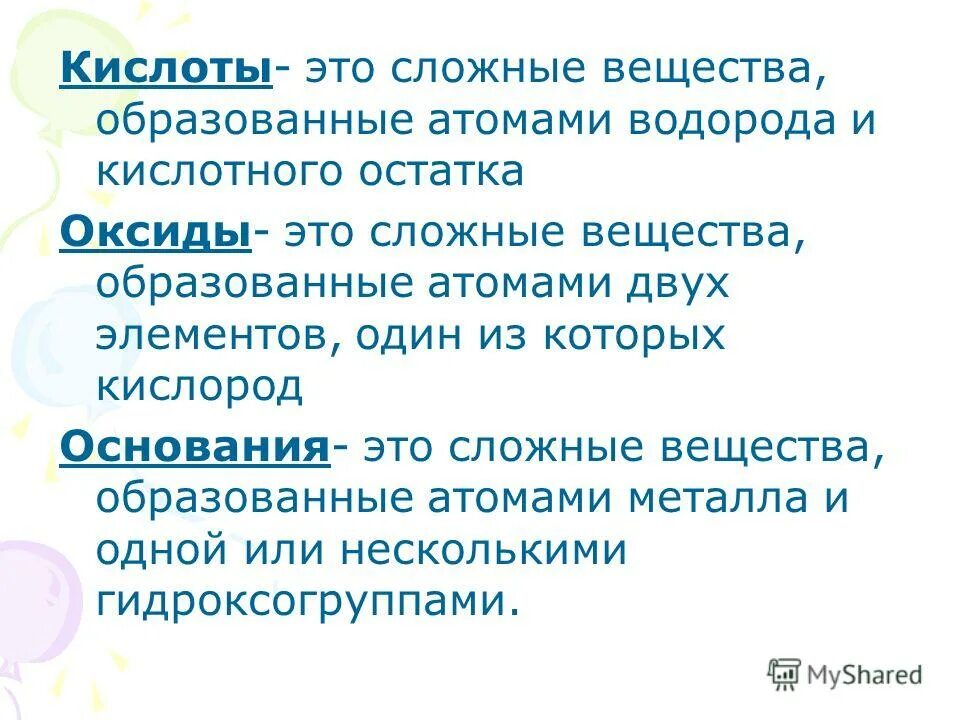 Кислоты- это сложные вещества, образованные атомами водорода и кислотного остатка

Оксиды- это сложные вещества, образованные атомами двух элементов, один из которых кислород

Основания- это сложные вещества, образованные атомами металла и одной или несколькими гидроксогруппами.

MyShared